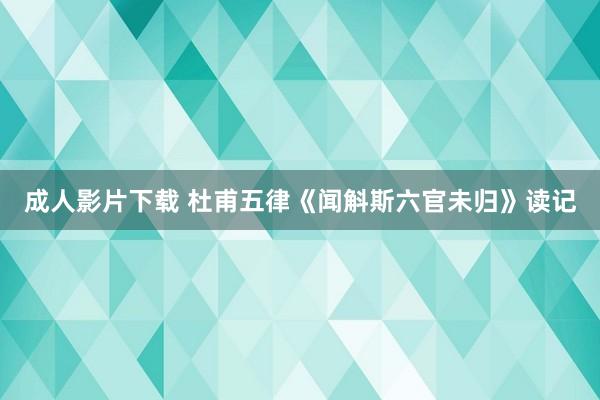 成人影片下载 杜甫五律《闻斛斯六官未归》读记